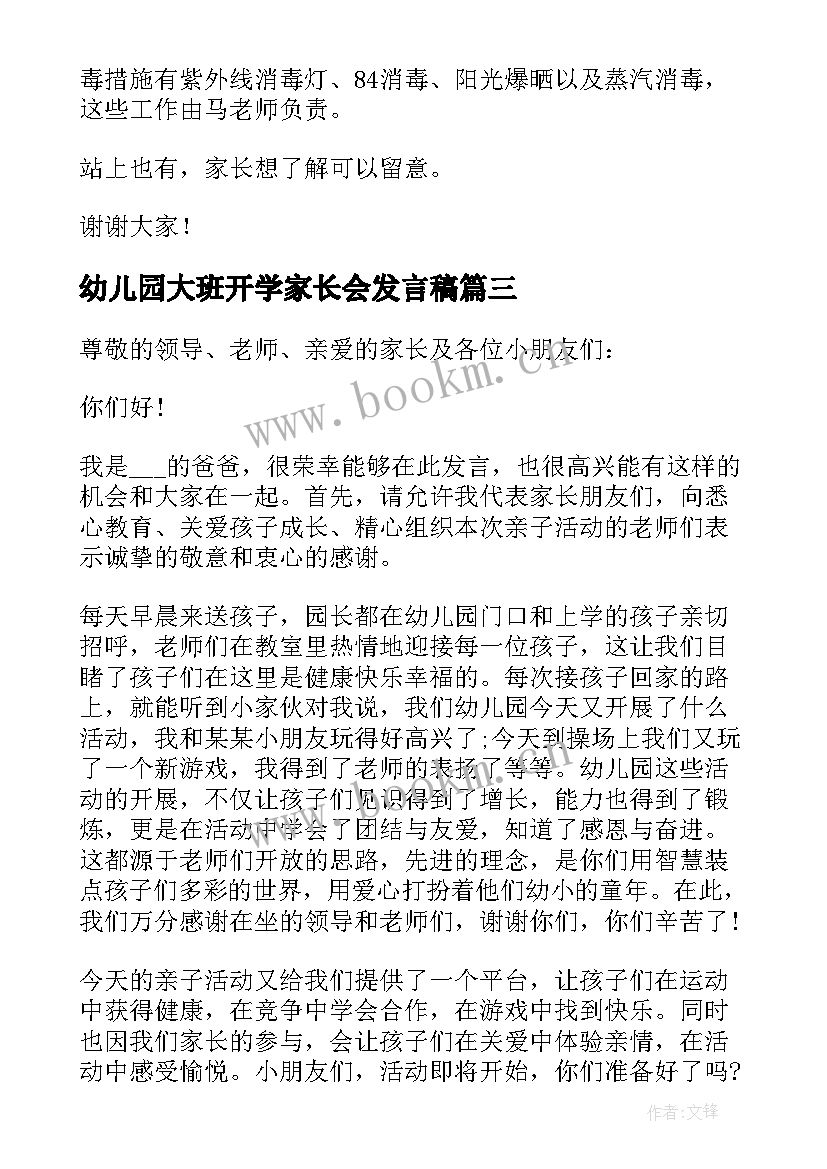 毒措施有紫外线消毒灯、84消毒、阳光爆晒以及蒸汽消毒，这些工作由马老师负责。

站上也有，家长想了解可以留意。

谢谢大家！

幼儿园大班开学家长会发言稿篇三

尊敬的领导、老师、亲爱的家长及各位小朋友们：

你们好！

我是___的爸爸，很荣幸能够在此发言，也很高兴能有这样的机会和大家在一起。首先，请允许我代表家长朋友们，向悉心教育、关爱孩子成长、精心组织本次亲子活动的老师们表示诚挚的敬意和衷心的感谢。

每天早晨来送孩子，园长都在幼儿园门口和上学的孩子亲切招呼，老师们在教室里热情地迎接每一位孩子，这让我们目睹了孩子们在这里是健康快乐幸福的。每次接孩子回家的路上，就能听到小家伙对我说，我们幼儿园今天又开展了什么活动，我和某某小朋友玩得好高兴了;今天到操场上我们又玩了一个新游戏，我得到了老师的表扬了等等。幼儿园这些活动的开展，不仅让孩子们见识得到了增长，能力也得到了锻炼，更是在活动中学会了团结与友爱，知道了感恩与奋进。这都源于老师们开放的思路，先进的理念，是你们用智慧装点孩子们多彩的世界，用爱心打扮着他们幼小的童年。在此，我们万分感谢在坐的领导和老师们，谢谢你们，你们辛苦了！

今天的亲子活动又给我们提供了一个平台，让孩子们在运动中获得健康，在竞争中学会合作，在游戏中找到快乐。同时也因我们家长的参与，会让孩子们在关爱中体验亲情，在活动中感受愉悦。小朋友们，活动即将开始，你们准备好了吗?

www.bookm.cn

作者:文锋